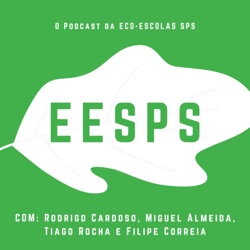 O Podcast da ECO-ESCOLAS SPS

EESPS

COM: Rodrigo Cardoso, Miguel Almeida, Tiago Rocha e Filipe Correia